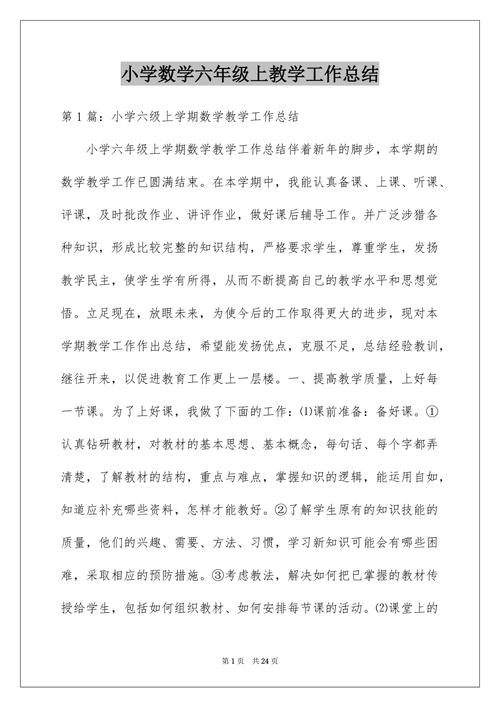 小学数学六年级上教学工作总结

第1篇：小学六级上学期数学教学工作总结

小学六年级上学期数学教学工作总结伴着新年的脚步，本学期的数学教学工作已圆满结束。在本学期中，我能认真备课、上课、听课、评课，及时批改作业、讲评作业，做好课后辅导工作。并广泛涉猎各种知识，形成比较完整的知识结构，严格要求学生，尊重学生，发扬教学民主，使学生学有所得，从而不断提高自己的教学水平和思想觉悟。立足现在，放眼未来，为使今后的工作取得更大的进步，现对本学期教学工作作出总结，希望能发扬优点，克服不足，总结经验教训，继往开来，以促进教育工作更上一层楼。一、提高教学质量，上好每一节课。为了上好课，我做了下面的工作：⑴课前准备：备好课。①认真钻研教材，对教材的基本思想、基本概念，每句话、每个字都弄清楚，了解教材的结构，重点与难点，掌握知识的逻辑，能运用自如，知道应补充哪些资料，怎样才能教好。②了解学生原有的知识技能的质量，他们的兴趣、需要、方法、习惯，学习新知识可能会有哪些困难，采取相应的预防措施。③考虑教法，解决如何把已掌握的教材传授给学生，包括如何组织教材、如何安排每节课的活动。⑵课堂上的

第1页 共24页